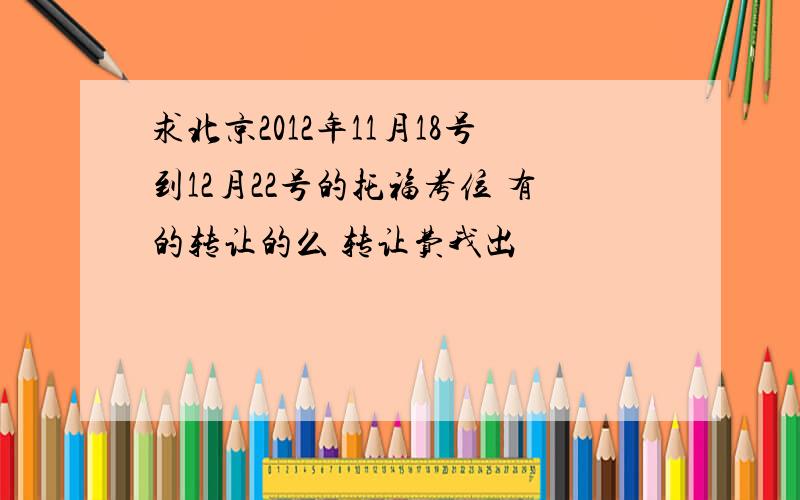 求北京2012年11月18号到12月22号的托福考位 有的转让的么 转让费我出